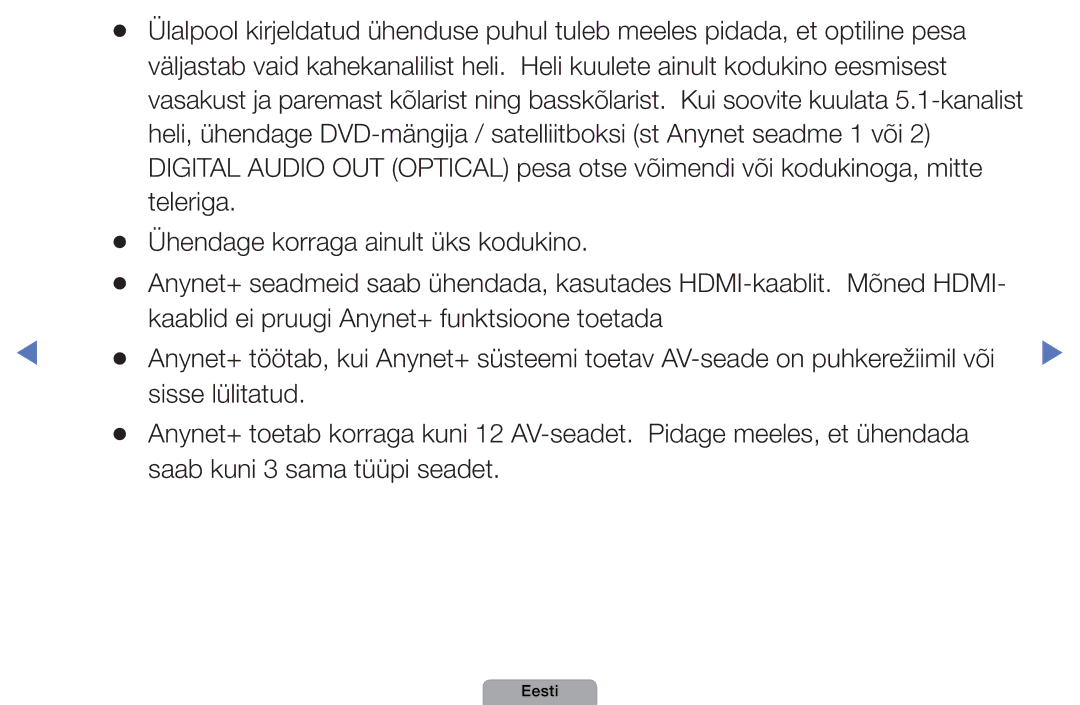 ● Ülalpool kirjeldatud ühenduse puhul tuleb meeles pidada, et optiline pesa väljastab vaid kahekanalilist heli. Heli kuulete ainult kodukino eesmisest vasakust ja paremast kõlarist ning basskõlarist. Kui soovite kuulata 5.1-kanalist heli, ühendage DVD-mängija / satelliitboksi (st Anynet seadme 1 või 2) DIGITAL AUDIO OUT (OPTICAL) pesa otse võimendi või kodukinoga, mitte teleriga.

● Ühendage korraga ainult üks kodukino.

● Anynet+ seadmeid saab ühendada, kasutades HDMI-kaablit. Mõned HDMI-kaablid ei pruugi Anynet+ funktsioone toetada

● Anynet+ töötab, kui Anynet+ süsteemi toetav AV-seade on puhkerežiimil või sisse lülitatud.

● Anynet+ toetab korraga kuni 12 AV-seadet. Pidage meeles, et ühendada saab kuni 3 sama tüüpi seadet.

Eesti